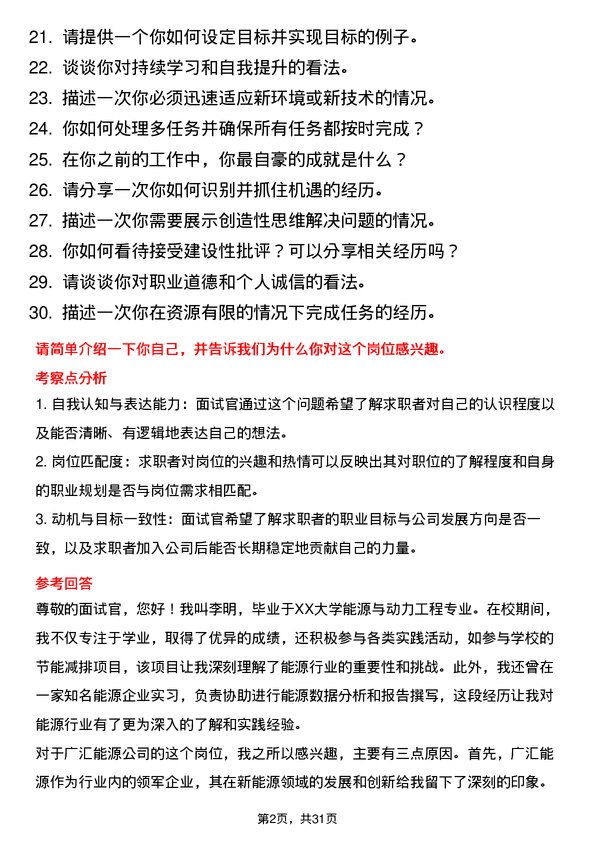 21. 请提供一个你如何设定目标并实现目标的例子。
22. 谈谈你对持续学习和自我提升的看法。
23. 描述一次你必须迅速适应新环境或新技术的情况。
24. 你如何处理多任务并确保所有任务都按时完成？
25. 在你之前的工作中，你最自豪的成就是什么？
26. 请分享一次你如何识别并抓住机遇的经历。
27. 描述一次你需要展示创造性思维解决问题的情况。
28. 你如何看待接受建设性批评？可以分享相关经历吗？
29. 请谈谈你对职业道德和个人诚信的看法。
30. 描述一次你在资源有限的情况下完成任务的经历。

请简单介绍一下你自己，并告诉我们为什么你对这个岗位感兴趣。

考察点分析

1. 自我认知与表达能力：面试官通过这个问题希望了解求职者对自己的认识程度以及能否清晰、有逻辑地表达自己的想法。

2. 岗位匹配度：求职者对岗位的兴趣和热情可以反映出其对职位的了解程度和自身的职业规划是否与岗位需求相匹配。

3. 动机与目标一致性：面试官希望了解求职者的职业目标与公司发展方向是否一致，以及求职者加入公司后能否长期稳定地贡献自己的力量。

参考回答

尊敬的面试官，您好！我叫李明，毕业于XX大学能源与动力工程专业。在校期间，我不仅专注于学业，取得了优异的成绩，还积极参与各类实践活动，如参与学校的节能减排项目，该项目让我深刻理解了能源行业的重要性和挑战。此外，我还曾在一家知名能源企业实习，负责协助进行能源数据分析和报告撰写，这段经历让我对能源行业有了更为深入的了解和实践经验。

对于广汇能源公司的这个岗位，我之所以感兴趣，主要有三点原因。首先，广汇能源作为行业内的领军企业，其在新能源领域的发展和创新给我留下了深刻的印象。

第2页，共31页